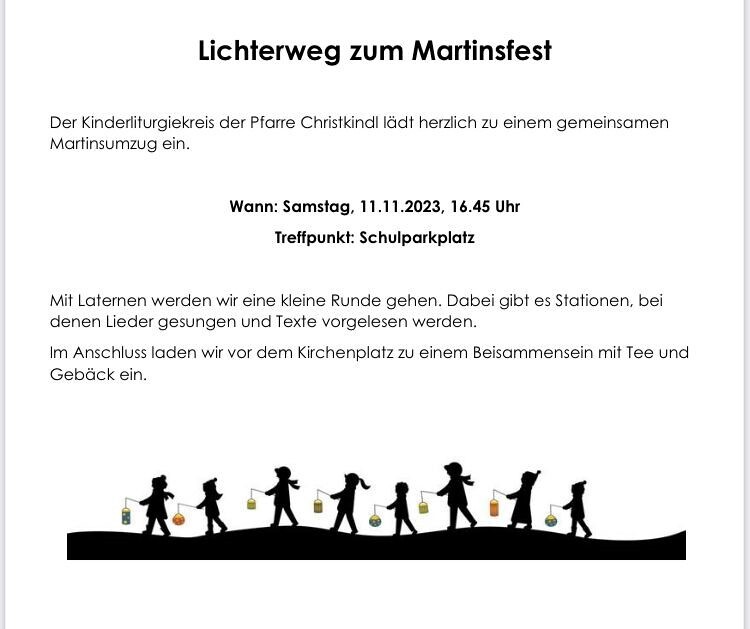 Lichterweg zum Martinsfest

Der Kinderliturgiekreis der Pfarre Christkindl lädt herzlich zu einem gemeinsamen Martinsumzug ein.

Wann: Samstag, 11.11.2023, 16.45 Uhr

Treffpunkt: Schulparkplatz

Mit Laternen werden wir eine kleine Runde gehen. Dabei gibt es Stationen, bei denen Lieder gesungen und Texte vorgelesen werden.

Im Anschluss laden wir vor dem Kirchenplatz zu einem Beisammensein mit Tee und Gebäck ein.